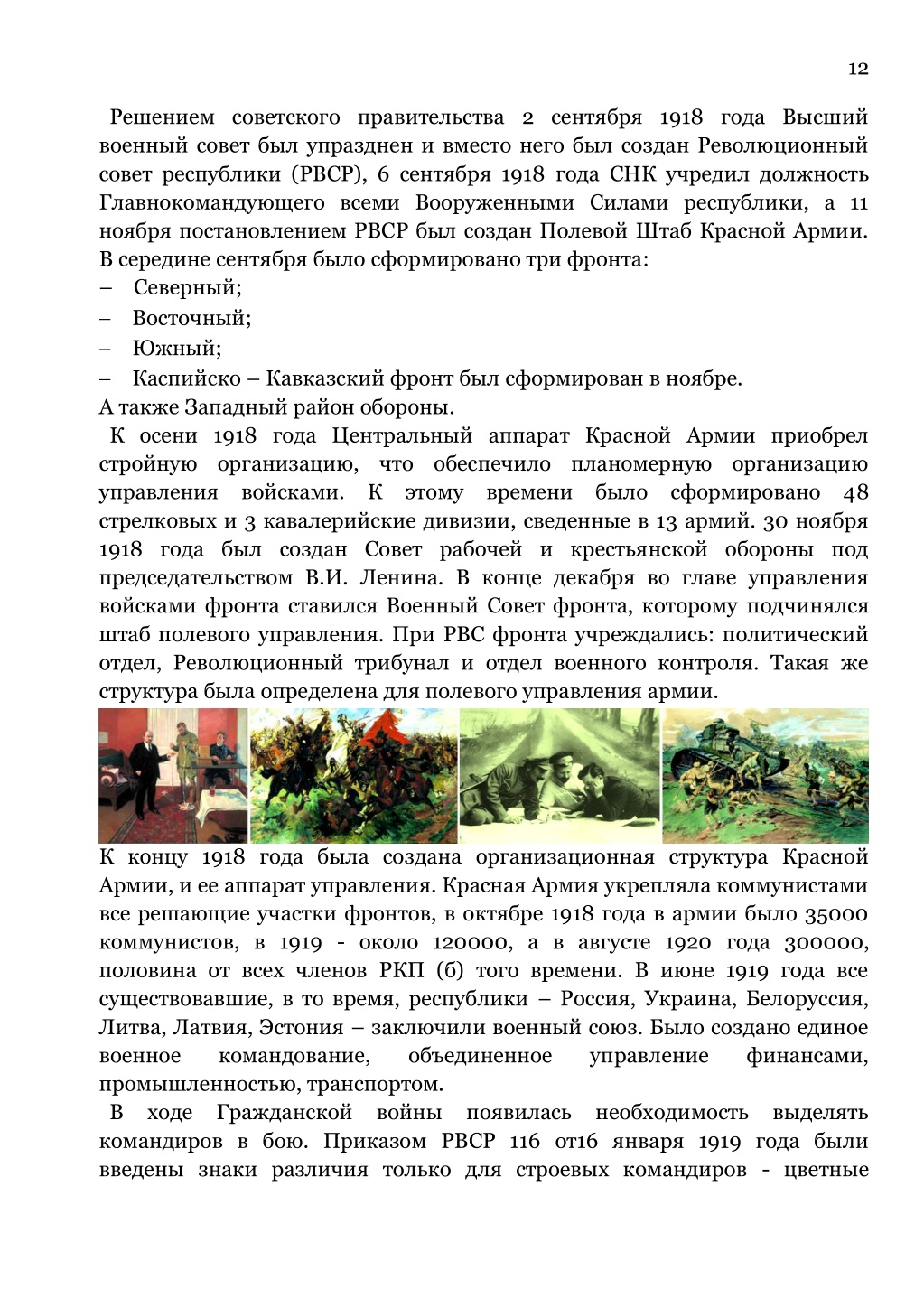 12

Решением советского правительства 2 сентября 1918 года Высший военный совет был упразднен и вместо него был создан Революционный совет республики (РВСР), 6 сентября 1918 года СНК учредил должность Главнокомандующего всеми Вооруженными Силами республики, а 11 ноября постановлением РВСР был создан Полевой Штаб Красной Армии. В середине сентября было сформировано три фронта:
– Северный;
– Восточный;
– Южный;
– Каспийско – Кавказский фронт был сформирован в ноябре.
А также Западный район обороны.

К осени 1918 года Центральный аппарат Красной Армии приобрел стройную организацию, что обеспечило планомерную организацию управления войсками. К этому времени было сформировано 48 стрелковых и 3 кавалерийские дивизии, сведенные в 13 армий. 30 ноября 1918 года был создан Совет рабочей и крестьянской обороны под председательством В.И. Ленина. В конце декабря во главе управления войсками фронта ставился Военный Совет фронта, которому подчинялся штаб полевого управления. При РВС фронта учреждались: политический отдел, Революционный трибунал и отдел военного контроля. Такая же структура была определена для полевого управления армии.

К концу 1918 года была создана организационная структура Красной Армии, и ее аппарат управления. Красная Армия укрепляла коммунистами все решающие участки фронтов, в октябре 1918 года в армии было 35000 коммунистов, в 1919 - около 120000, а в августе 1920 года 300000, половина от всех членов РКП (б) того времени. В июне 1919 года все существовавшие, в то время, республики – Россия, Украина, Белоруссия, Литва, Латвия, Эстония – заключили военный союз. Было создано единое военное командование, объединенное управление финансами, промышленностью, транспортом.

В ходе Гражданской войны появилась необходимость выделять командиров в бою. Приказом РВСР 116 от16 января 1919 года были введены знаки различия только для строевых командиров - цветные